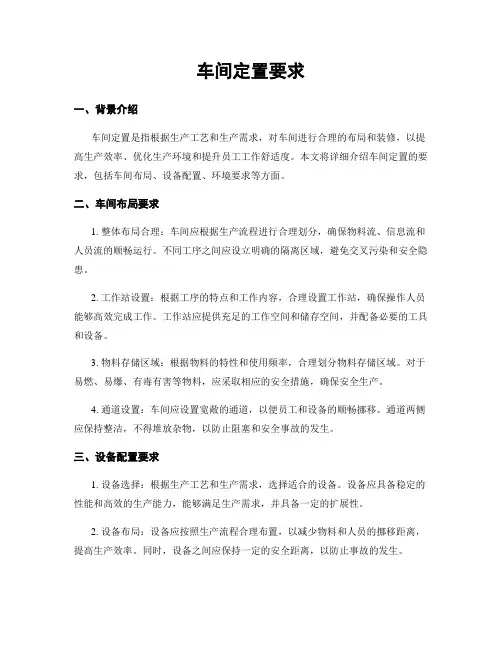 车间定置要求

一、背景介绍

车间定置是指根据生产工艺和生产需求，对车间进行合理的布局和装修，以提高生产效率、优化生产环境和提升员工工作舒适度。本文将详细介绍车间定置的要求，包括车间布局、设备配置、环境要求等方面。

二、车间布局要求

1. 整体布局合理：车间应根据生产流程进行合理划分，确保物料流、信息流和人员流的顺畅运行。不同工序之间应设立明确的隔离区域，避免交叉污染和安全隐患。

2. 工作站设置：根据工序的特点和工作内容，合理设置工作站，确保操作人员能够高效完成工作。工作站应提供充足的工作空间和储存空间，并配备必要的工具和设备。

3. 物料存储区域：根据物料的特性和使用频率，合理划分物料存储区域。对于易燃、易爆、有毒有害等物料，应采取相应的安全措施，确保安全生产。

4. 通道设置：车间应设置宽敞的通道，以便员工和设备的顺畅挪移。通道两侧应保持整洁，不得堆放杂物，以防止阻塞和安全事故的发生。

三、设备配置要求

1. 设备选择：根据生产工艺和生产需求，选择适合的设备。设备应具备稳定的性能和高效的生产能力，能够满足生产需求，并具备一定的扩展性。

2. 设备布局：设备应按照生产流程合理布置，以减少物料和人员的挪移距离，提高生产效率。同时，设备之间应保持一定的安全距离，以防止事故的发生。